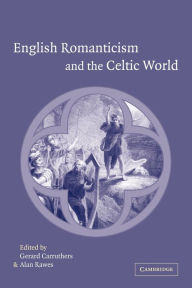 English Romanticism
and the Celtic World

Edited by
Gerard Carruthers
& Alan Rawes

CAMBRIDGE